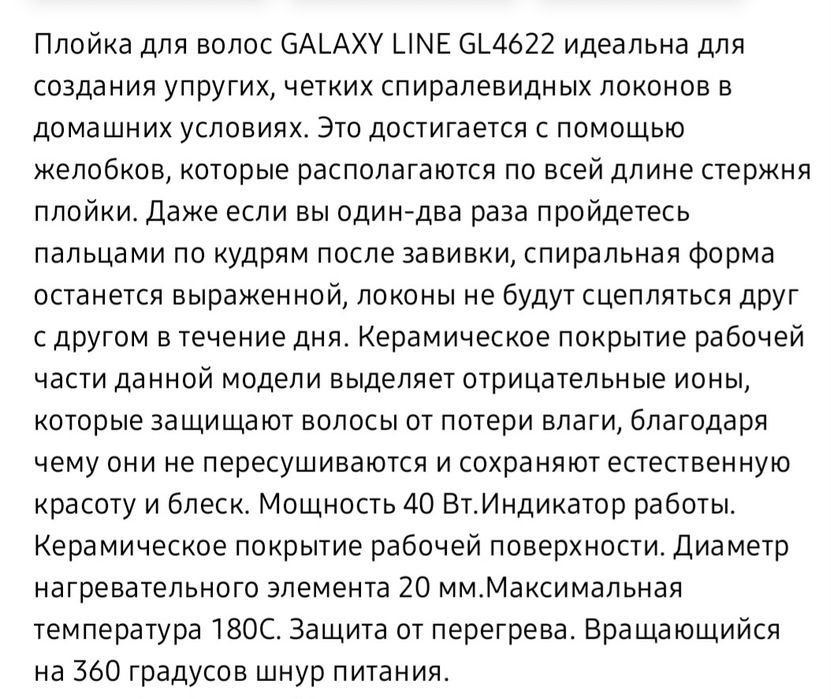 Плойка для волос GALAXY LINE GL4622 идеальна для создания упругих, четких спиралевидных локонов в домашних условиях. Это достигается с помощью желобков, которые располагаются по всей длине стержня плойки. Даже если вы один-два раза пройдетесь пальцами по кудрям после завивки, спиральная форма останется выраженной, локоны не будут сцепляться друг с другом в течение дня. Керамическое покрытие рабочей части данной модели выделяет отрицательные ионы, которые защищают волосы от потери влаги, благодаря чему они не пересушиваются и сохраняют естественную красоту и блеск. Мощность 40 Вт.Индикатор работы. Керамическое покрытие рабочей поверхности. Диаметр нагревательного элемента 20 мм.Максимальная температура 180С. Защита от перегрева. Вращающийся на 360 градусов шнур питания.